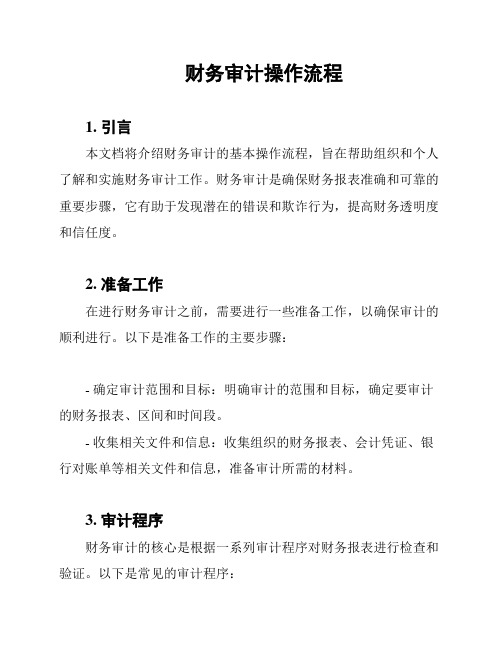 财务审计操作流程

1. 引言

本文档将介绍财务审计的基本操作流程，旨在帮助组织和个人了解和实施财务审计工作。财务审计是确保财务报表准确和可靠的重要步骤，它有助于发现潜在的错误和欺诈行为，提高财务透明度和信任度。

2. 准备工作

在进行财务审计之前，需要进行一些准备工作，以确保审计的顺利进行。以下是准备工作的主要步骤：

- 确定审计范围和目标：明确审计的范围和目标，确定要审计的财务报表、区间和时间段。

- 收集相关文件和信息：收集组织的财务报表、会计凭证、银行对账单等相关文件和信息，准备审计所需的材料。

3. 审计程序

财务审计的核心是根据一系列审计程序对财务报表进行检查和验证。以下是常见的审计程序：